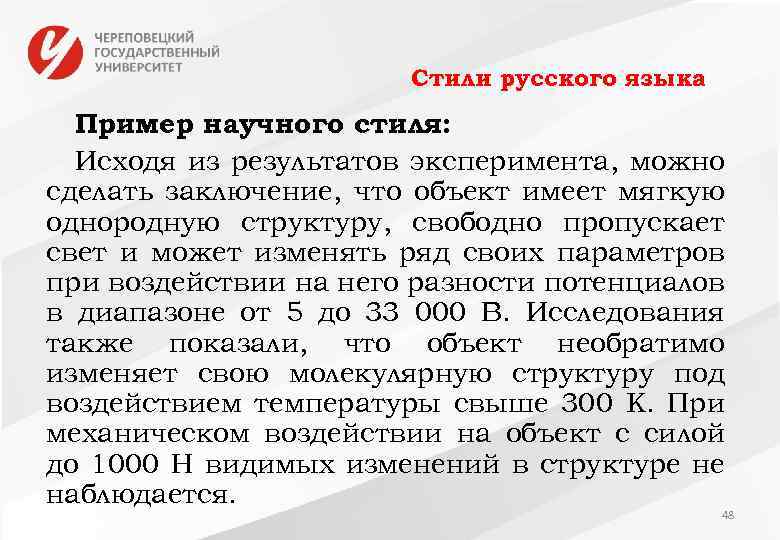 ЧЕРЕПОВЕЦКИЙ ГОСУДАРСТВЕННЫЙ УНИВЕРСИТЕТ

Стили русского языка

Пример научного стиля:

Исходя из результатов эксперимента, можно сделать заключение, что объект имеет мягкую однородную структуру, свободно пропускает свет и может изменять ряд своих параметров при воздействии на него разности потенциалов в диапазоне от 5 до 33 000 В. Исследования также показали, что объект необратимо изменяет свою молекулярную структуру под воздействием температуры свыше 300 К. При механическом воздействии на объект с силой до 1000 Н видимых изменений в структуре не наблюдается.

48